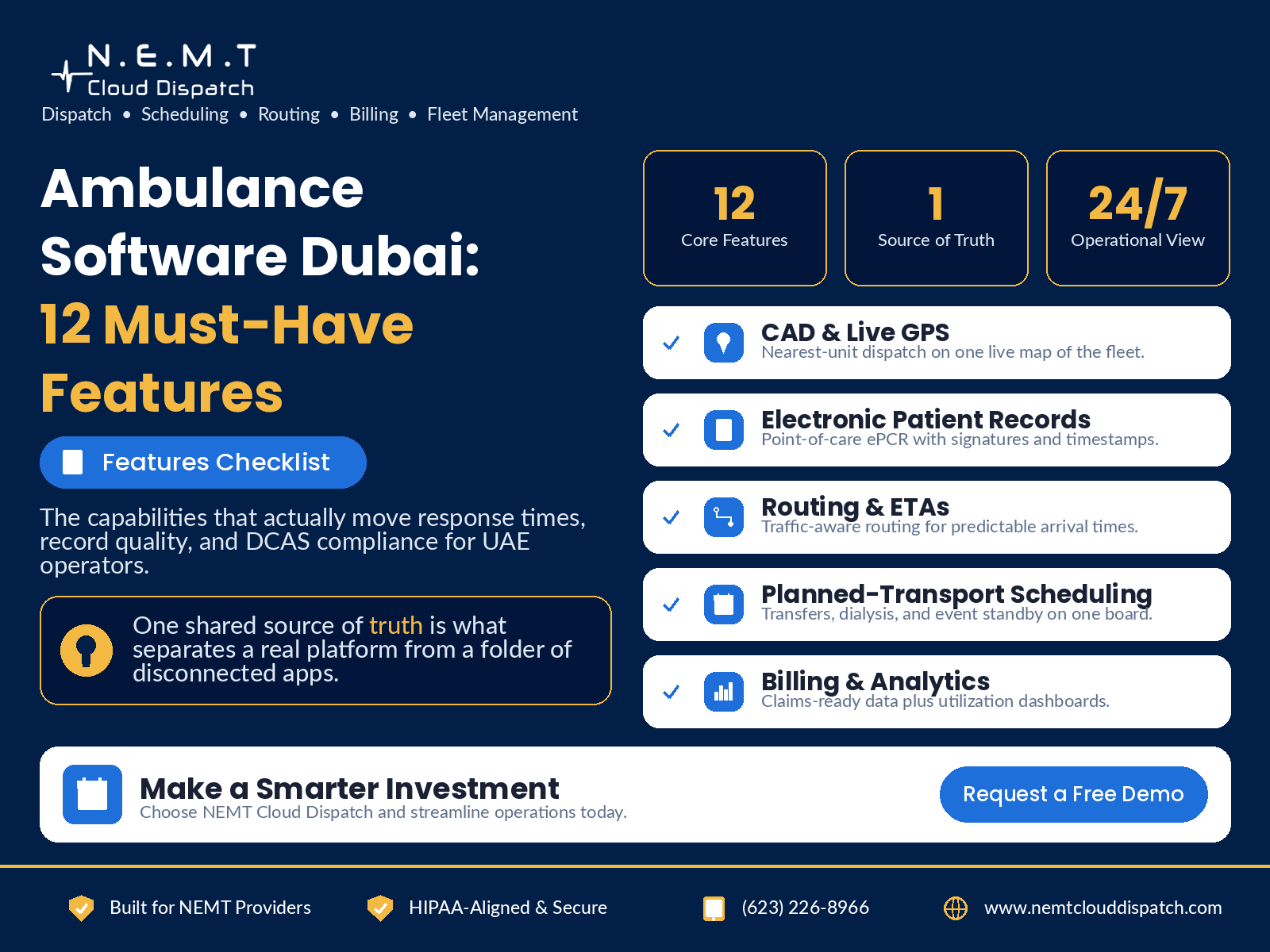 N.E.M.T
Cloud Dispatch
Dispatch • Scheduling • Routing • Billing • Fleet Management

Ambulance Software Dubai: 12 Must-Have Features

Features Checklist

The capabilities that actually move response times, record quality, and DCAS compliance for UAE operators.

One shared source of truth is what separates a real platform from a folder of disconnected apps.

12
Core Features

1
Source of Truth

24/7
Operational View

✓ CAD & Live GPS
Nearest-unit dispatch on one live map of the fleet.

✓ Electronic Patient Records
Point-of-care ePCR with signatures and timestamps.

✓ Routing & ETAs
Traffic-aware routing for predictable arrival times.

✓ Planned-Transport Scheduling
Transfers, dialysis, and event standby on one board.

✓ Billing & Analytics
Claims-ready data plus utilization dashboards.

Make a Smarter Investment
Choose NEMT Cloud Dispatch and streamline operations today.

Request a Free Demo

Built for NEMT Providers
HIPAA-Aligned & Secure
(623) 226-8966
www.nemtclouddispatch.com